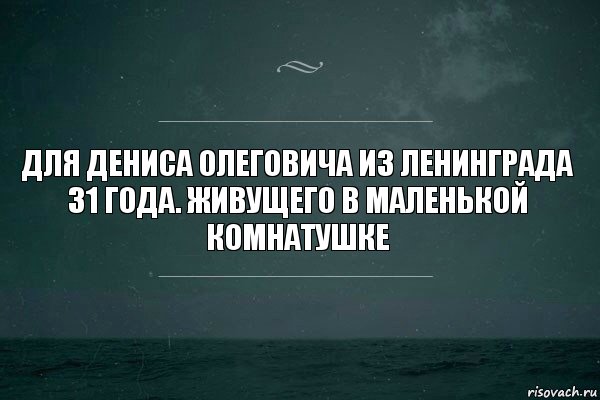 ДЛЯ ДЕНИСА ОЛЕГОВИЧА ИЗ ЛЕНИНГРАДА 31 ГОДА. ЖИВУЩЕГО В МАЛЕНЬКОЙ КОМНАТУШКЕ

risovach.ru